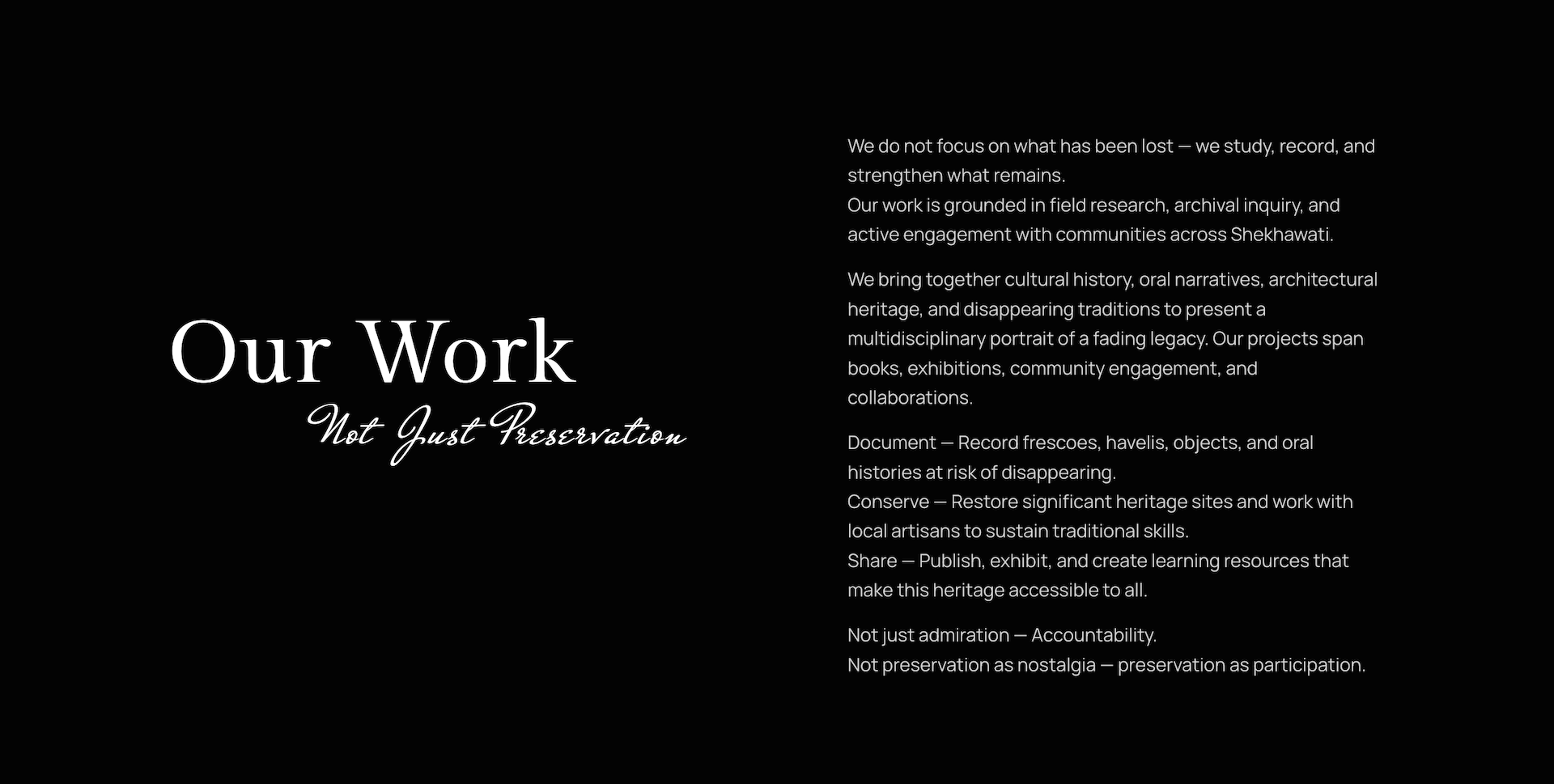 Our Work
Not Just Preservation

We do not focus on what has been lost — we study, record, and strengthen what remains.
Our work is grounded in field research, archival inquiry, and active engagement with communities across Shekhawati.

We bring together cultural history, oral narratives, architectural heritage, and disappearing traditions to present a multidisciplinary portrait of a fading legacy. Our projects span books, exhibitions, community engagement, and collaborations.

Document — Record frescoes, havelis, objects, and oral histories at risk of disappearing.
Conserve — Restore significant heritage sites and work with local artisans to sustain traditional skills.
Share — Publish, exhibit, and create learning resources that make this heritage accessible to all.

Not just admiration — Accountability.
Not preservation as nostalgia — preservation as participation.